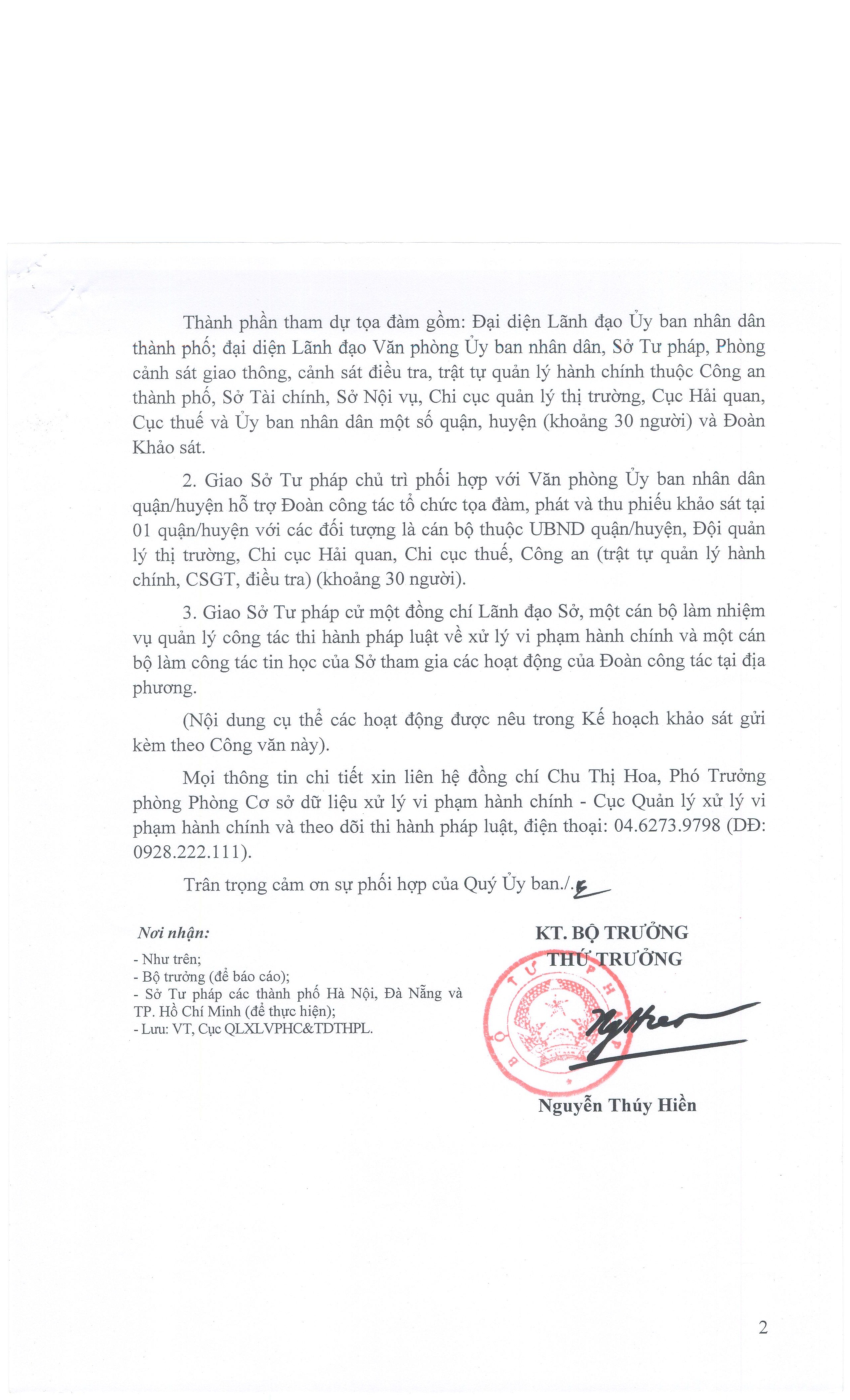 Thành phần tham dự tọa đàm gồm: Đại diện Lãnh đạo Ủy ban nhân dân thành phố; đại diện Lãnh đạo Văn phòng Ủy ban nhân dân, Sở Tư pháp, Phòng cảnh sát giao thông, cảnh sát điều tra, trật tự quản lý hành chính thuộc Công an thành phố, Sở Tài chính, Sở Nội vụ, Chi cục quản lý thị trường, Cục Hải quan, Cục thuế và Ủy ban nhân dân một số quận, huyện (khoảng 30 người) và Đoàn Khảo sát.

2. Giao Sở Tư pháp chủ trì phối hợp với Văn phòng Ủy ban nhân dân quận/huyện hỗ trợ Đoàn công tác tổ chức tọa đàm, phát và thu phiếu khảo sát tại 01 quận/huyện với các đối tượng là cán bộ thuộc UBND quận/huyện, Đội quản lý thị trường, Chi cục Hải quan, Chi cục thuế, Công an (trật tự quản lý hành chính, CSGT, điều tra) (khoảng 30 người).

3. Giao Sở Tư pháp cử một đồng chí Lãnh đạo Sở, một cán bộ làm nhiệm vụ quản lý công tác thi hành pháp luật về xử lý vi phạm hành chính và một cán bộ làm công tác tin học của Sở tham gia các hoạt động của Đoàn công tác tại địa phương.

(Nội dung cụ thể các hoạt động được nêu trong Kế hoạch khảo sát gửi kèm theo Công văn này).

Mọi thông tin chi tiết xin liên hệ đồng chí Chu Thị Hoa, Phó Trưởng phòng Phòng Cơ sở dữ liệu xử lý vi phạm hành chính - Cục Quản lý xử lý vi phạm hành chính và theo dõi thi hành pháp luật, điện thoại: 04.6273.9798 (DĐ: 0928.222.111).

Trân trọng cảm ơn sự phối hợp của Quý Ủy ban./.

Nơi nhận:
- Như trên;
- Bộ trưởng (để báo cáo);
- Sở Tư pháp các thành phố Hà Nội, Đà Nẵng và TP. Hồ Chí Minh (để thực hiện);
- Lưu: VT, Cục QLXLVPHC&TDTHPL.

KT. BỘ TRƯỞNG
THỨ TRƯỞNG

BỘ TƯ PHÁP

Nguyễn Thúy Hiền

2